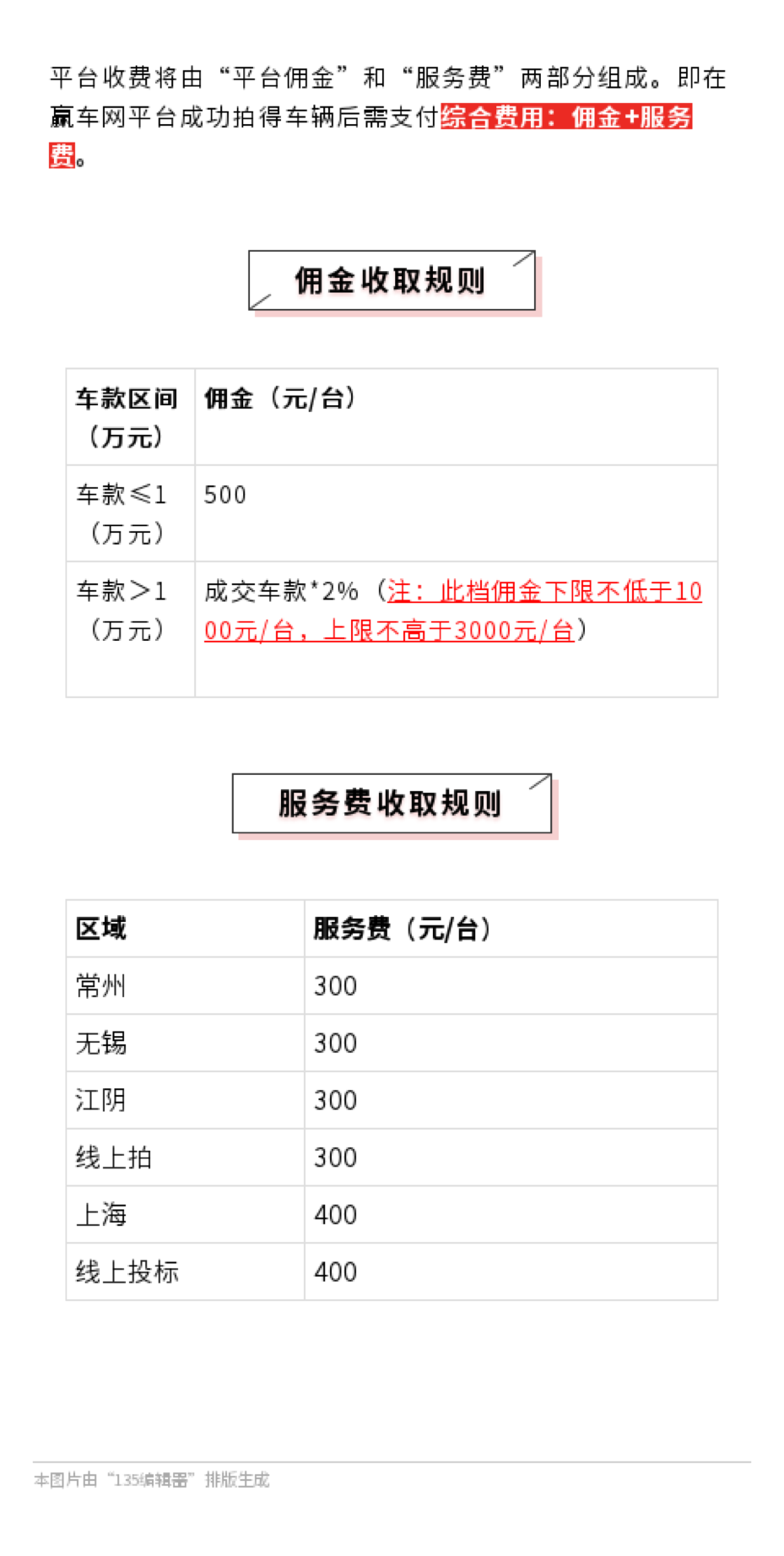 平台收费将由“平台佣金”和“服务费”两部分组成。即在赢车网平台成功拍得车辆后需支付综合费用：佣金+服务费。

佣金收取规则

| 车款区间（万元） | 佣金（元/台） |
|---|---|
| 车款≤1（万元） | 500 |
| 车款>1（万元） | 成交车款*2%（注：此档佣金下限不低于1000元/台，上限不高于3000元/台） |

服务费收取规则

| 区域 | 服务费（元/台） |
|---|---|
| 常州 | 300 |
| 无锡 | 300 |
| 江阴 | 300 |
| 线上拍 | 300 |
| 上海 | 400 |
| 线上投标 | 400 |

本图片由“135编辑器”排版生成